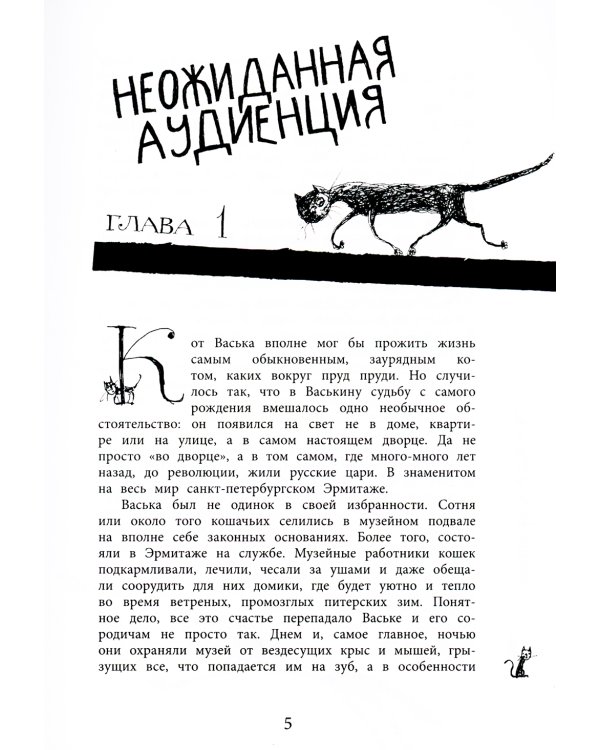 НЕОЖИДАННАЯ АУДИЕНЦИЯ

ГЛАВА 1

Кот Васька вполне мог бы прожить жизнь самым обыкновенным, заурядным котом, каких вокруг пруд пруди. Но случилось так, что в Васькину судьбу с самого рождения вмешалось одно необычное обстоятельство: он появился на свет не в доме, квартире или на улице, а в самом настоящем дворце. Да не просто «во дворце», а в том самом, где много-много лет назад, до революции, жили русские цари. В знаменитом на весь мир санкт-петербургском Эрмитаже.

Васька был не одинок в своей избранности. Сотня или около того кошачьих селились в музейном подвале на вполне себе законных основаниях. Более того, состояли в Эрмитаже на службе. Музейные работники кошек подкармливали, лечили, чесали за ушами и даже обещали соорудить для них домики, где будет уютно и тепло во время ветреных, промозглых питерских зим. Понятное дело, все это счастье перепадало Ваське и его сородичам не просто так. Днем и, самое главное, ночью они охраняли музей от вездесущих крыс и мышей, грызущих все, что попадается им на зуб, а в особенности

5